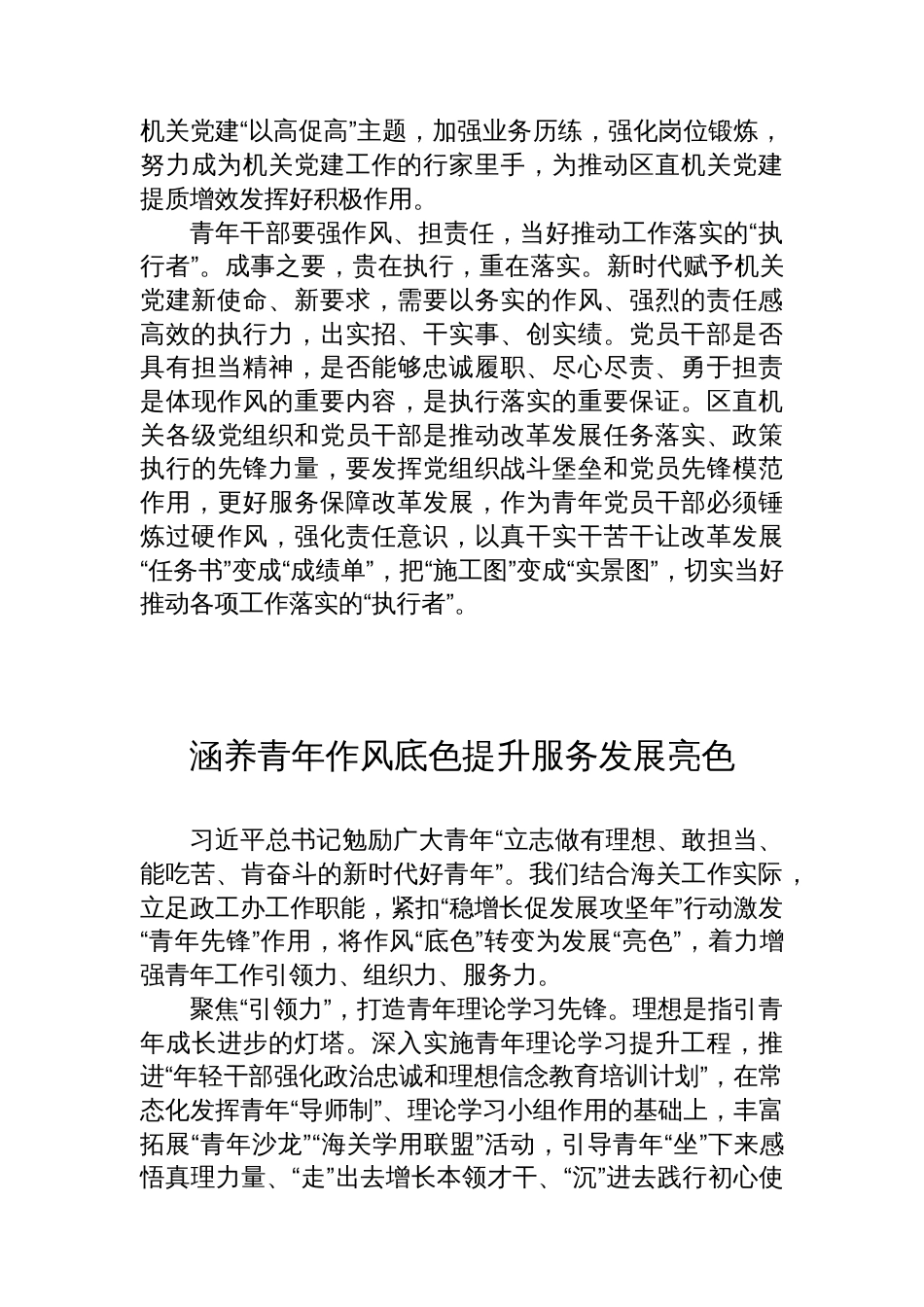 机关党建“以高促高”主题，加强业务历练，强化岗位锻炼，努力成为机关党建工作的行家里手，为推动区直机关党建提质增效发挥好积极作用。

青年干部要强作风、担责任，当好推动工作落实的“执行者”。成事之要，贵在执行，重在落实。新时代赋予机关党建新使命、新要求，需要以务实的作风、强烈的责任感高效的执行力，出实招、干实事、创实绩。党员干部是否具有担当精神，是否能够忠诚履职、尽心尽责、勇于担责是体现作风的重要内容，是执行落实的重要保证。区直机关各级党组织和党员干部是推动改革发展任务落实、政策执行的先锋力量，要发挥党组织战斗堡垒和党员先锋模范作用，更好服务保障改革发展，作为青年党员干部必须锤炼过硬作风，强化责任意识，以真干实干苦干让改革发展“任务书”变成“成绩单”，把“施工图”变成“实景图”，切实当好推动各项工作落实的“执行者”。

涵养青年作风底色提升服务发展亮色

习近平总书记勉励广大青年“立志做有理想、敢担当、能吃苦、肯奋斗的新时代好青年”。我们结合海关工作实际，立足政工办工作职能，紧扣“稳增长促发展攻坚年”行动激发“青年先锋”作用，将作风“底色”转变为发展“亮色”，着力增强青年工作引领力、组织力、服务力。

聚焦“引领力”，打造青年理论学习先锋。理想是指引青年成长进步的灯塔。深入实施青年理论学习提升工程，推进“年轻干部强化政治忠诚和理想信念教育培训计划”，在常态化发挥青年“导师制”、理论学习小组作用的基础上，丰富拓展“青年沙龙”“海关学用联盟”活动，引导青年“坐”下来感悟真理力量、“走”出去增长本领才干、“沉”进去践行初心使